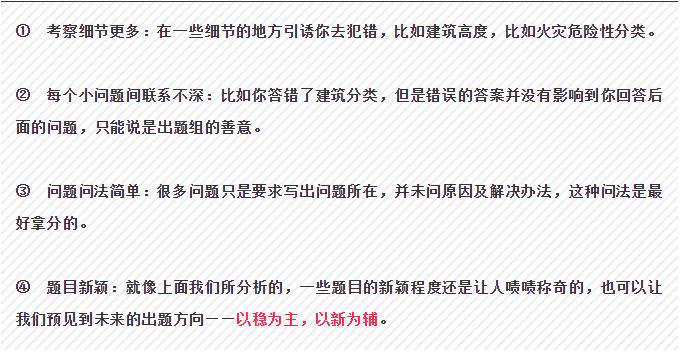 ① 考察细节更多：在一些细节的地方引诱你去犯错，比如建筑高度，比如火灾危险性分类。

② 每个小问题间联系不深：比如你答错了建筑分类，但是错误的答案并没有影响到你回答后面的问题，只能说是出题组的善意。

③ 问题问法简单：很多问题只是要求写出问题所在，并未问原因及解决办法，这种问法是最好拿分的。

④ 题目新颖：就像上面我们所分析的，一些题目的新颖程度还是让人啧啧称奇的，也可以让我们预见到未来的出题方向——以稳为主，以新为辅。